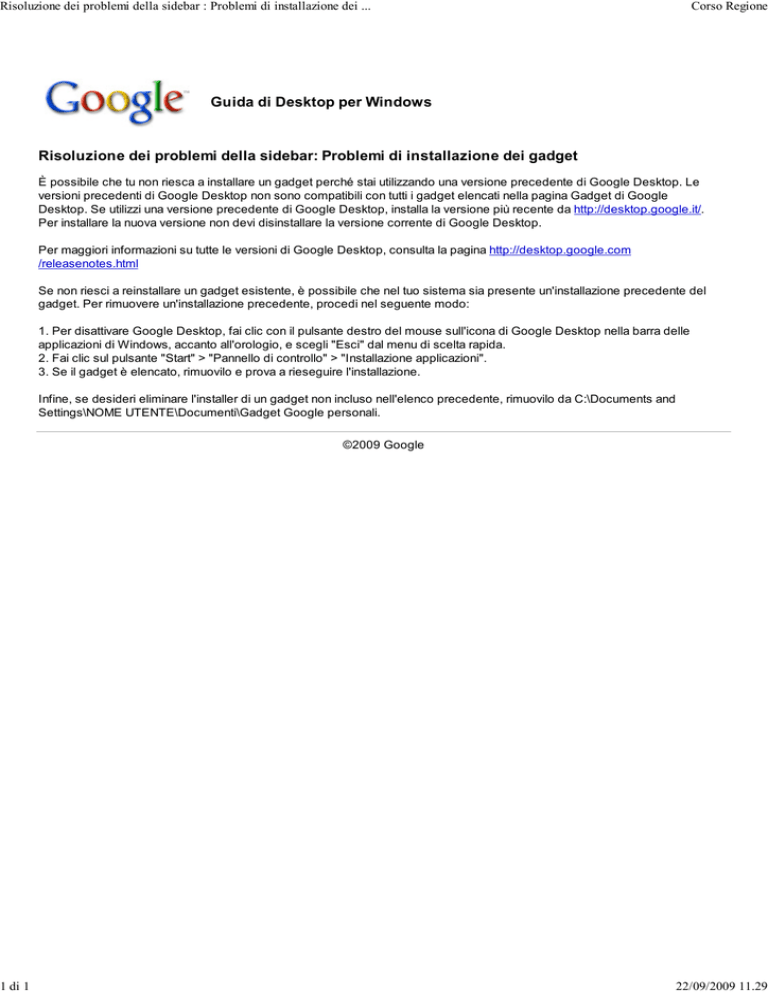 Risoluzione dei problemi della sidebar : Problemi di installazione dei ...

Corso Regione

Google

Guida di Desktop per Windows

Risoluzione dei problemi della sidebar: Problemi di installazione dei gadget

È possibile che tu non riesca a installare un gadget perché stai utilizzando una versione precedente di Google Desktop. Le versioni precedenti di Google Desktop non sono compatibili con tutti i gadget elencati nella pagina Gadget di Google Desktop. Se utilizzi una versione precedente di Google Desktop, installa la versione più recente da http://desktop.google.it/. Per installare la nuova versione non devi disinstallare la versione corrente di Google Desktop.

Per maggiori informazioni su tutte le versioni di Google Desktop, consulta la pagina http://desktop.google.com/releasenotes.html

Se non riesci a reinstallare un gadget esistente, è possibile che nel tuo sistema sia presente un'installazione precedente del gadget. Per rimuovere un'installazione precedente, procedi nel seguente modo:

1. Per disattivare Google Desktop, fai clic con il pulsante destro del mouse sull'icona di Google Desktop nella barra delle applicazioni di Windows, accanto all'orologio, e scegli "Esci" dal menu di scelta rapida.
2. Fai clic sul pulsante "Start" > "Pannello di controllo" > "Installazione applicazioni".
3. Se il gadget è elencato, rimuovilo e prova a rieseguire l'installazione.

Infine, se desideri eliminare l'installer di un gadget non incluso nell'elenco precedente, rimuovilo da C:\Documents and Settings\NOME UTENTE\Documenti\Gadget Google personali.

©2009 Google

1 di 1

22/09/2009 11.29